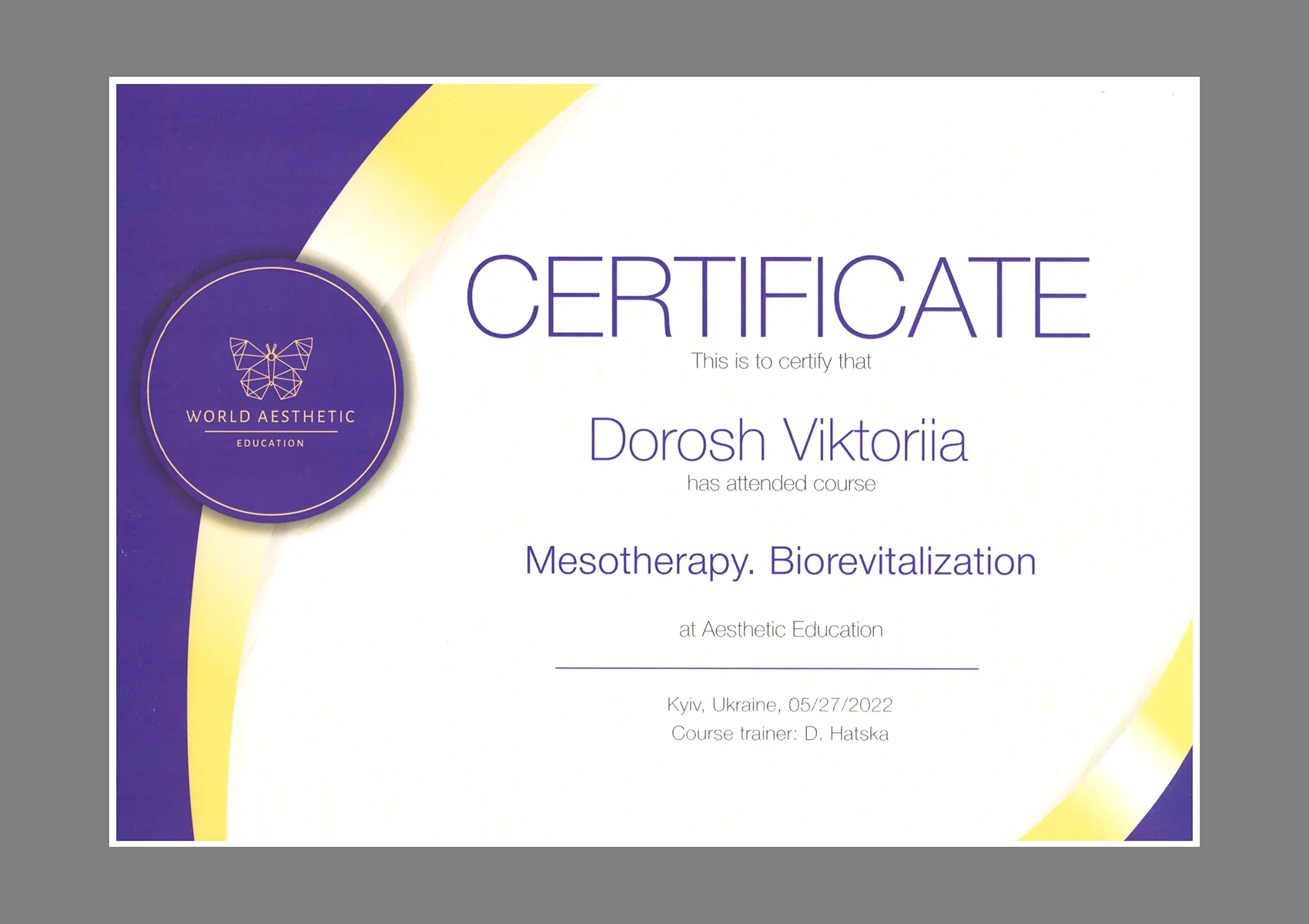 WORLD AESTHETIC
EDUCATION

CERTIFICATE

This is to certify that

Dorosh Viktoriia

has attended course

Mesotherapy. Biorevitalization

at Aesthetic Education

Kyiv, Ukraine, 05/27/2022
Course trainer: D. Hatska